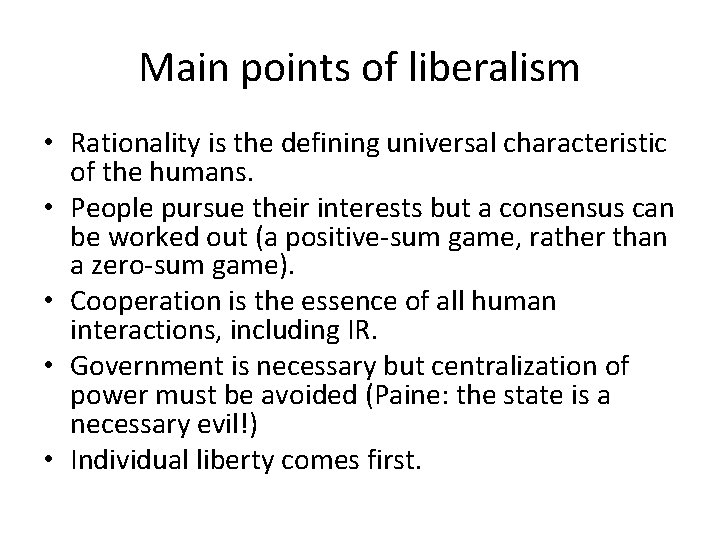 Main points of liberalism

• Rationality is the defining universal characteristic of the humans.
• People pursue their interests but a consensus can be worked out (a positive-sum game, rather than a zero-sum game).
• Cooperation is the essence of all human interactions, including IR.
• Government is necessary but centralization of power must be avoided (Paine: the state is a necessary evil!)
• Individual liberty comes first.